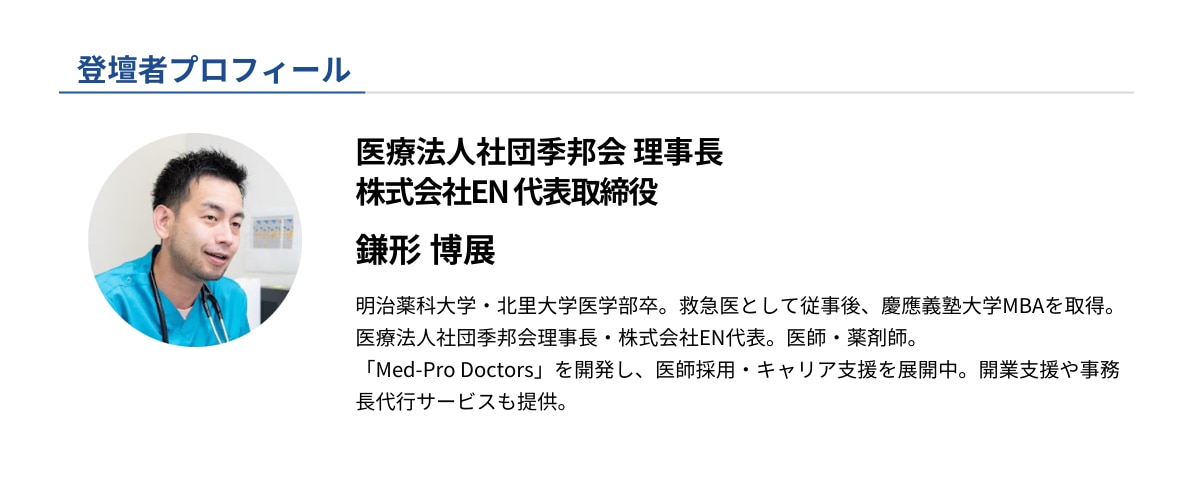 登壇者プロフィール

医療法人社団季邦会 理事長
株式会社EN 代表取締役

鎌形 博展

明治薬科大学・北里大学医学部卒。救急医として従事後、慶應義塾大学MBAを取得。医療法人社団季邦会理事長・株式会社EN代表。医師・薬剤師。
「Med-Pro Doctors」を開発し、医師採用・キャリア支援を展開中。開業支援や事務長代行サービスも提供。